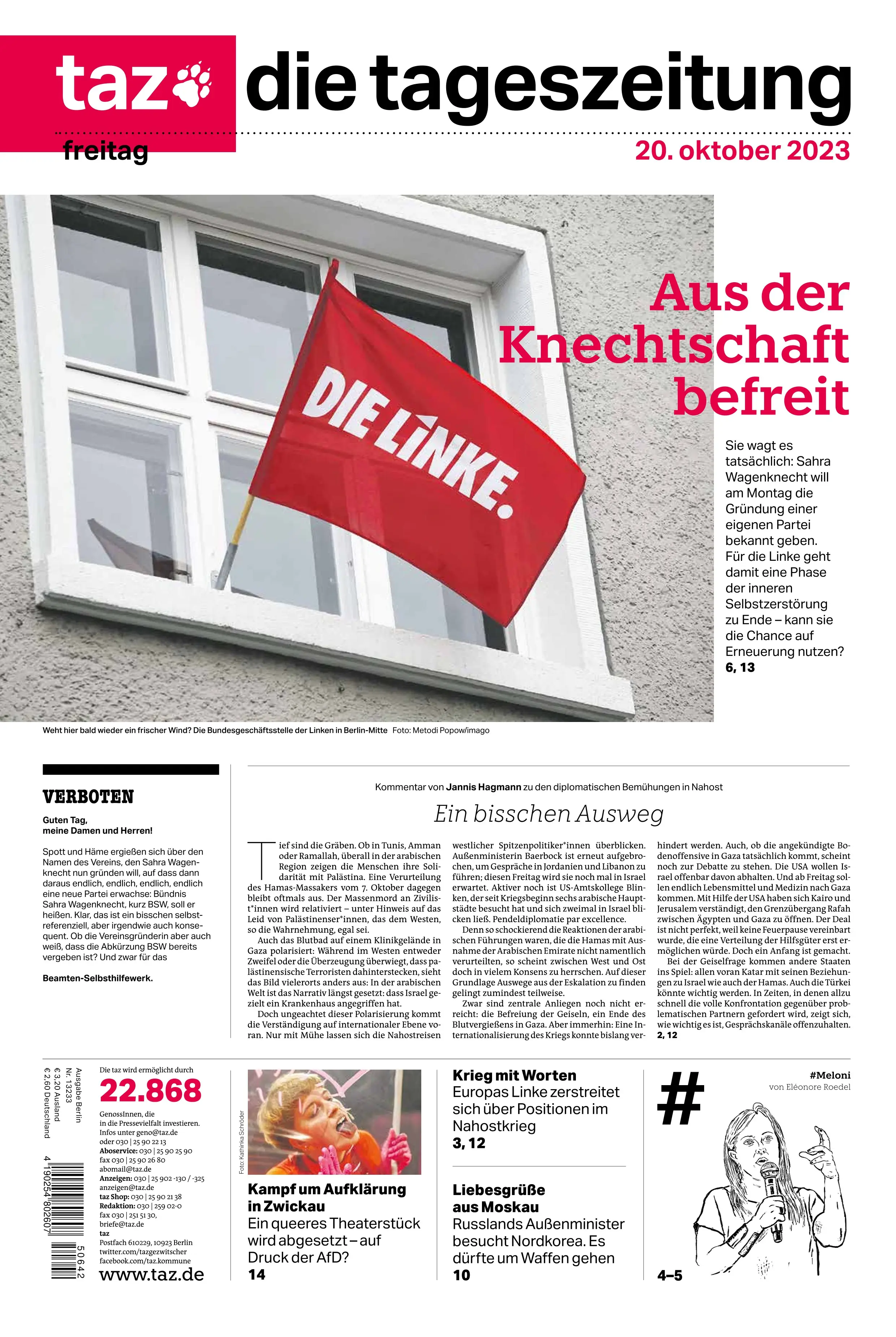 taz die tageszeitung

freitag

20. oktober 2023

DIE LINKE.

Aus der Knechtschaft befreit

Sie wagt es tatsächlich: Sahra Wagenknecht will am Montag die Gründung einer eigenen Partei bekannt geben. Für die Linke geht damit eine Phase der inneren Selbstzerstörung zu Ende – kann sie die Chance auf Erneuerung nutzen?
6, 13

Weht hier bald wieder ein frischer Wind? Die Bundesgeschäftsstelle der Linken in Berlin-Mitte Foto: Metodi Popow/imago

VERBOTEN

Guten Tag, meine Damen und Herren!

Spott und Häme ergießen sich über den Namen des Vereins, den Sahra Wagenknecht nun gründen will, auf dass dann daraus endlich, endlich, endlich, endlich eine neue Partei erwachse: Bündnis Sahra Wagenknecht, kurz BSW, soll er heißen. Klar, das ist ein bisschen selbstreferenziell, aber irgendwie auch konsequent. Ob die Vereinsgründerin aber auch weiß, dass die Abkürzung BSW bereits vergeben ist? Und zwar für das

Beamten-Selbsthilfewerk.

Kommentar von Jannis Hagmann zu den diplomatischen Bemühungen in Nahost

Ein bisschen Ausweg

Tief sind die Gräben. Ob in Tunis, Amman oder Ramallah, überall in der arabischen Region zeigen die Menschen ihre Solidarität mit Palästina. Eine Verurteilung des Hamas-Massakers vom 7. Oktober dagegen bleibt oftmals aus. Der Massenmord an Zivilist*innen wird relativiert – unter Hinweis auf das Leid von Palästinenser*innen, das dem Westen, so die Wahrnehmung, egal sei.

Auch das Blutbad auf einem Klinikgelände in Gaza polarisiert: Während im Westen entweder Zweifel oder die Überzeugung überwiegt, dass palästinensische Terroristen dahinterstecken, sieht das Bild vielerorts anders aus: In der arabischen Welt ist das Narrativ längst gesetzt: dass Israel gezielt ein Krankenhaus angegriffen hat.

Doch ungeachtet dieser Polarisierung kommt die Verständigung auf internationaler Ebene voran. Nur mit Mühe lassen sich die Nahostreisen westlicher Spitzenpolitiker*innen überblicken. Außenministerin Baerbock ist erneut aufgebrochen, um Gespräche in Jordanien und Libanon zu führen; diesen Freitag wird sie noch mal in Israel erwartet. Aktiver noch ist US-Amtskollege Blinken, der seit Kriegsbeginn sechs arabische Hauptstädte besucht hat und sich zweimal in Israel blicken ließ. Pendeldiplomatie par excellence.

Denn so schockierend die Reaktionen der arabischen Führungen waren, die die Hamas mit Ausnahme der Arabischen Emirate nicht namentlich verurteilten, so scheint zwischen West und Ost doch in vielem Konsens zu herrschen. Auf dieser Grundlage Auswege aus der Eskalation zu finden gelingt zumindest teilweise.

Zwar sind zentrale Anliegen noch nicht erreicht: die Befreiung der Geiseln, ein Ende des Blutvergießens in Gaza. Aber immerhin: Eine Internationalisierung des Kriegs konnte bislang verhindert werden. Auch, ob die angekündigte Bodenoffensive in Gaza tatsächlich kommt, scheint noch zur Debatte zu stehen. Die USA wollen Israel offenbar davon abhalten. Und ab Freitag sollen endlich Lebensmittel und Medizin nach Gaza kommen. Mit Hilfe der USA haben sich Kairo und Jerusalem verständigt, den Grenzübergang Rafah zwischen Ägypten und Gaza zu öffnen. Der Deal ist nicht perfekt, weil keine Feuerpause vereinbart wurde, die eine Verteilung der Hilfsgüter erst ermöglichen würde. Doch ein Anfang ist gemacht.

Bei der Geiselfrage kommen andere Staaten ins Spiel: allen voran Katar mit seinen Beziehungen zu Israel wie auch der Hamas. Auch die Türkei könnte wichtig werden. In Zeiten, in denen allzu schnell die volle Konfrontation gegenüber problematischen Partnern gefordert wird, zeigt sich, wie wichtig es ist, Gesprächskanäle offenzuhalten.
2, 12

Ausgabe Berlin Nr. 13233 € 3,20 Ausland € 2,60 Deutschland

4 190254 802607 50642

Die taz wird ermöglicht durch
22.868
GenossInnen, die in die Pressevielfalt investieren. Infos unter geno@taz.de oder 030 | 25 90 22 13
Aboservice: 030 | 25 90 25 90 fax 030 | 25 90 26 80 abomail@taz.de
Anzeigen: 030 | 25 902 -130 / -325 anzeigen@taz.de
taz Shop: 030 | 25 90 21 38
Redaktion: 030 | 259 02-0 fax 030 | 251 51 30, briefe@taz.de
taz
Postfach 610229, 10923 Berlin
twitter.com/tazgezwitscher
facebook.com/taz.kommune
www.taz.de

Foto: Kathinka Schröder

Kampf um Aufklärung in Zwickau
Ein queeres Theaterstück wird abgesetzt – auf Druck der AfD?
14

Krieg mit Worten
Europas Linke zerstreitet sich über Positionen im Nahostkrieg
3, 12

Liebesgrüße aus Moskau
Russlands Außenminister besucht Nordkorea. Es dürfte um Waffen gehen
10

#
#Meloni
von Eléonore Roedel
4–5